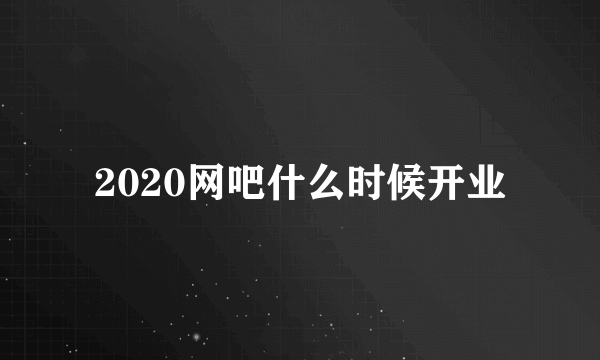 2020网吧什么时候开业